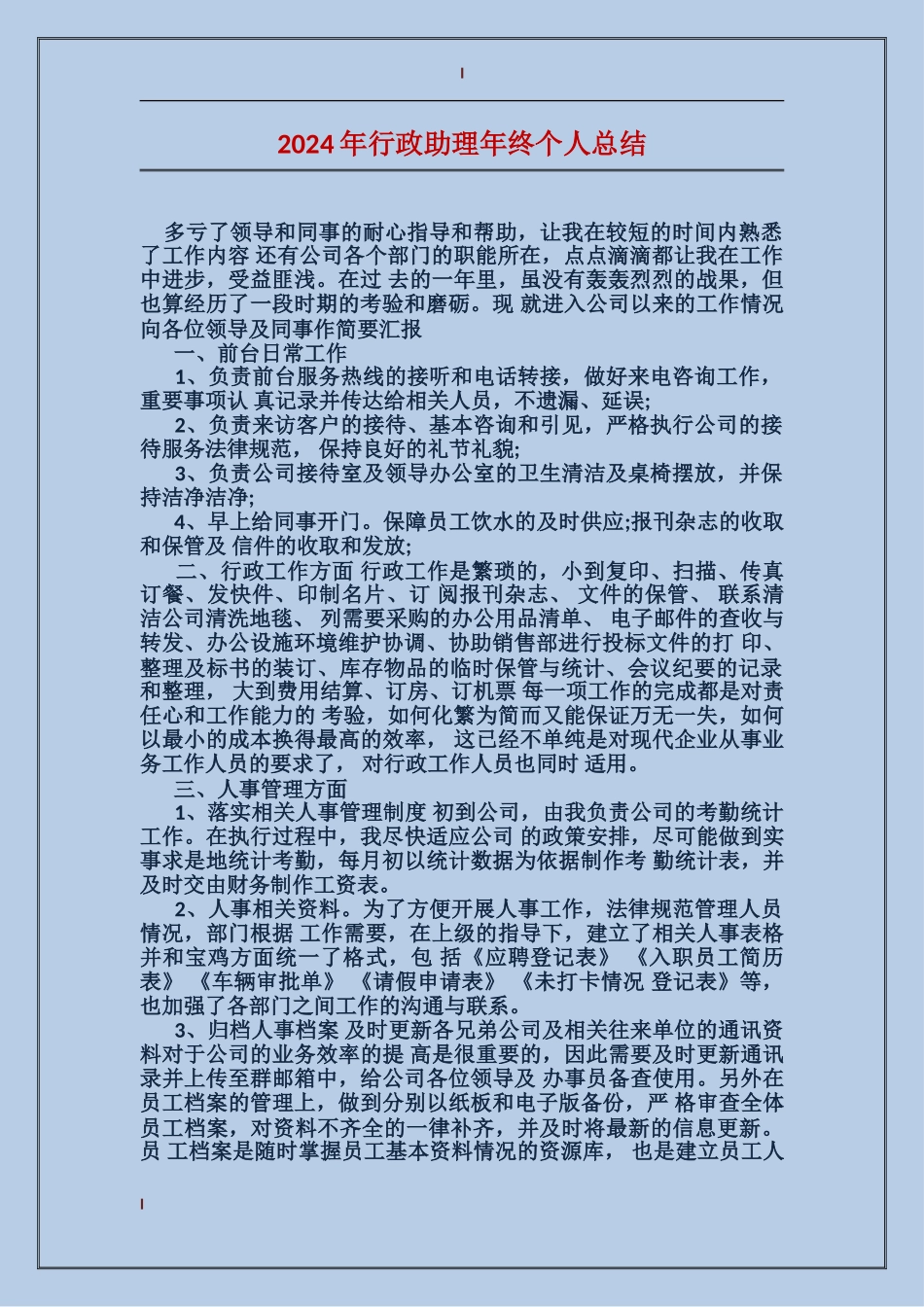 2024年行政助理年终个人总结

多亏了领导和同事的耐心指导和帮助，让我在较短的时间内熟悉了工作内容 还有公司各个部门的职能所在，点点滴滴都让我在工作中进步，受益匪浅。在过 去的一年里，虽没有轰轰烈烈的战果，但也算经历了一段时期的考验和磨砺。现 就进入公司以来的工作情况向各位领导及同事作简要汇报

一、前台日常工作

1、负责前台服务热线的接听和电话转接，做好来电咨询工作，重要事项认 真记录并传达给相关人员，不遗漏、延误;

2、负责来访客户的接待、基本咨询和引见，严格执行公司的接待服务法律规范， 保持良好的礼节礼貌;

3、负责公司接待室及领导办公室的卫生清洁及桌椅摆放，并保持洁净洁净;

4、早上给同事开门。保障员工饮水的及时供应;报刊杂志的收取和保管及 信件的收取和发放;

二、行政工作方面 行政工作是繁琐的，小到复印、扫描、传真订餐、发快件、印制名片、订 阅报刊杂志、 文件的保管、 联系清洁公司清洗地毯、 列需要采购的办公用品清单、 电子邮件的查收与转发、办公设施环境维护协调、协助销售部进行投标文件的打 印、整理及标书的装订、库存物品的临时保管与统计、会议纪要的记录和整理， 大到费用结算、订房、订机票 每一项工作的完成都是对责任心和工作能力的 考验，如何化繁为简而又能保证万无一失，如何以最小的成本换得最高的效率， 这已经不单纯是对现代企业从事业务工作人员的要求了， 对行政工作人员也同时 适用。

三、人事管理方面

1、落实相关人事管理制度 初到公司，由我负责公司的考勤统计工作。在执行过程中，我尽快适应公司 的政策安排，尽可能做到实事求是地统计考勤，每月初以统计数据为依据制作考 勤统计表，并及时交由财务制作工资表。

2、人事相关资料。为了方便开展人事工作，法律规范管理人员情况，部门根据 工作需要，在上级的指导下，建立了相关人事表格并和宝鸡方面统一了格式，包 括《应聘登记表》 《入职员工简历表》 《车辆审批单》 《请假申请表》 《未打卡情况 登记表》等，也加强了各部门之间工作的沟通与联系。

3、归档人事档案 及时更新各兄弟公司及相关往来单位的通讯资料对于公司的业务效率的提 高是很重要的，因此需要及时更新通讯录并上传至群邮箱中，给公司各位领导及 办事员备查使用。另外在员工档案的管理上，做到分别以纸板和电子版备份，严 格审查全体员工档案，对资料不齐全的一律补齐，并及时将最新的信息更新。员 工档案是随时掌握员工基本资料情况的资源库， 也是建立员工人